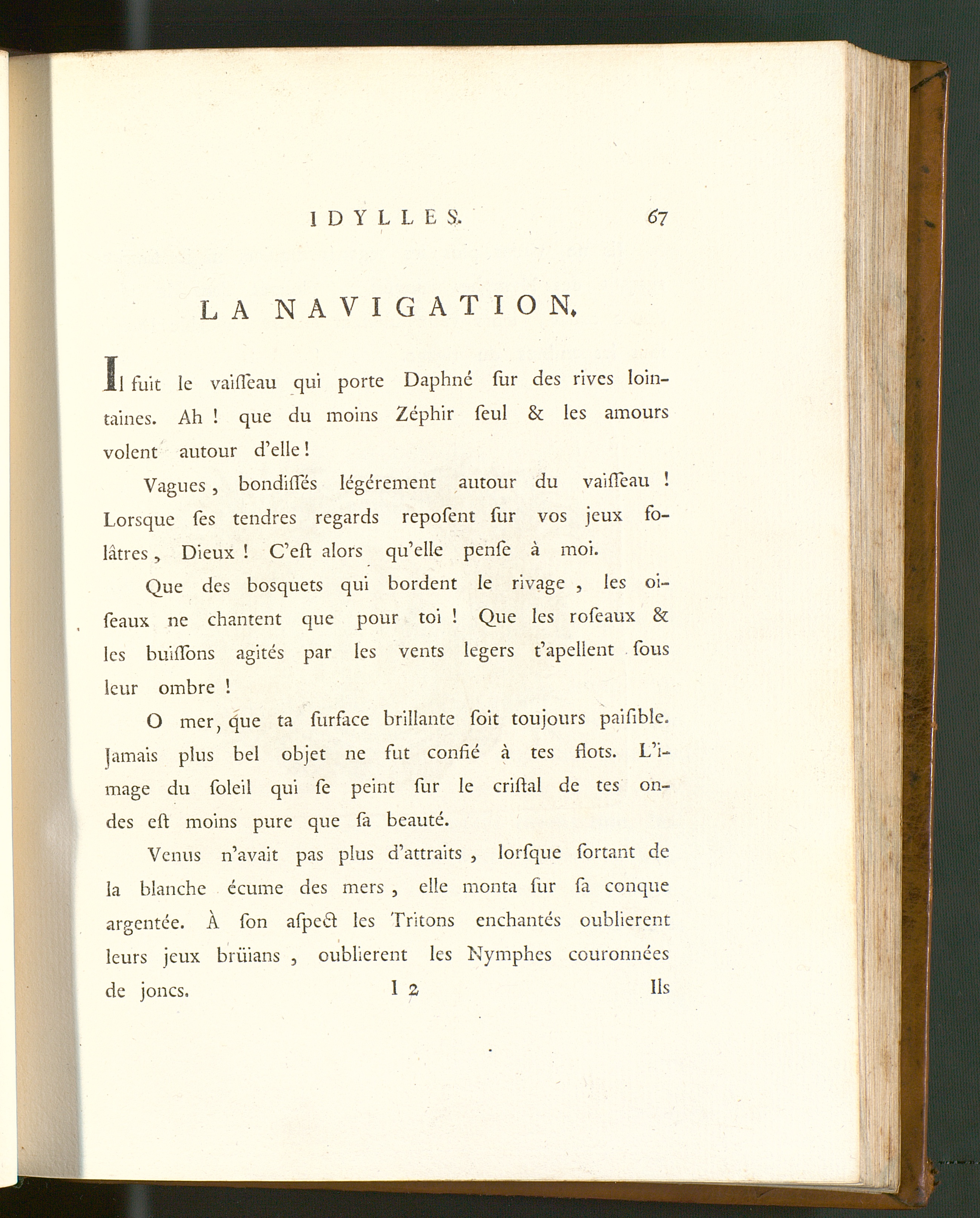 IDYLLES. 67

LA NAVIGATION.

Il fuit le vaiſſeau qui porte Daphné ſur des rives lointaines. Ah ! que du moins Zéphir ſeul & les amours volent autour d'elle !

Vagues, bondiſſés légérement autour du vaiſſeau ! Lorsque ſes tendres regards repoſent ſur vos jeux folâtres, Dieux ! C'eſt alors qu'elle penſe à moi.

Que des bosquets qui bordent le rivage, les oiſeaux ne chantent que pour toi ! Que les roſeaux & les buiſſons agités par les vents legers t'apellent ſous leur ombre !

O mer, que ta ſurface brillante ſoit toujours paiſible. Jamais plus bel objet ne fut confié à tes flots. L'image du ſoleil qui ſe peint ſur le criſtal de tes ondes eſt moins pure que ſa beauté.

Venus n'avait pas plus d'attraits, lorſque ſortant de la blanche écume des mers, elle monta ſur ſa conque argentée. À ſon aſpect les Tritons enchantés oublierent leurs jeux brüians, oublierent les Nymphes couronnées de joncs.

I 2

Ils